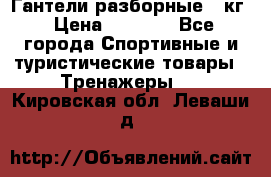 Гантели разборные  кг Цена  Все города Спортивные и туристические товары Тренажеры

Кировская обл Леваши д

http://Объявлений.сайт